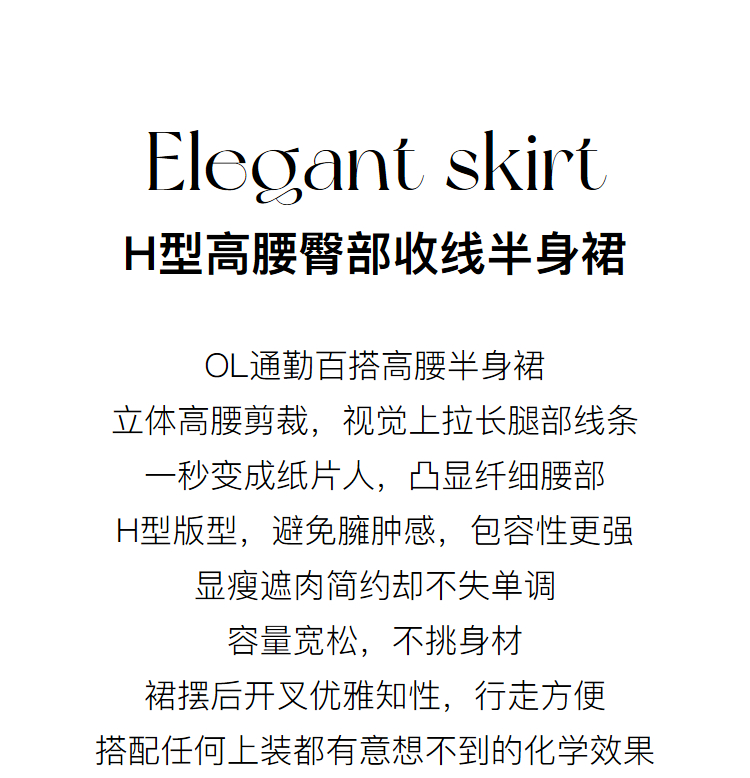 Elegant skirt
H型高腰臀部收线半身裙

OL通勤百搭高腰半身裙
立体高腰剪裁，视觉上拉长腿部线条
一秒变成纸片人，凸显纤细腰部
H型版型，避免臃肿感，包容性更强
显瘦遮肉简约却不失单调
容量宽松，不挑身材
裙摆后开叉优雅知性，行走方便
搭配任何上装都有意想不到的化学效果